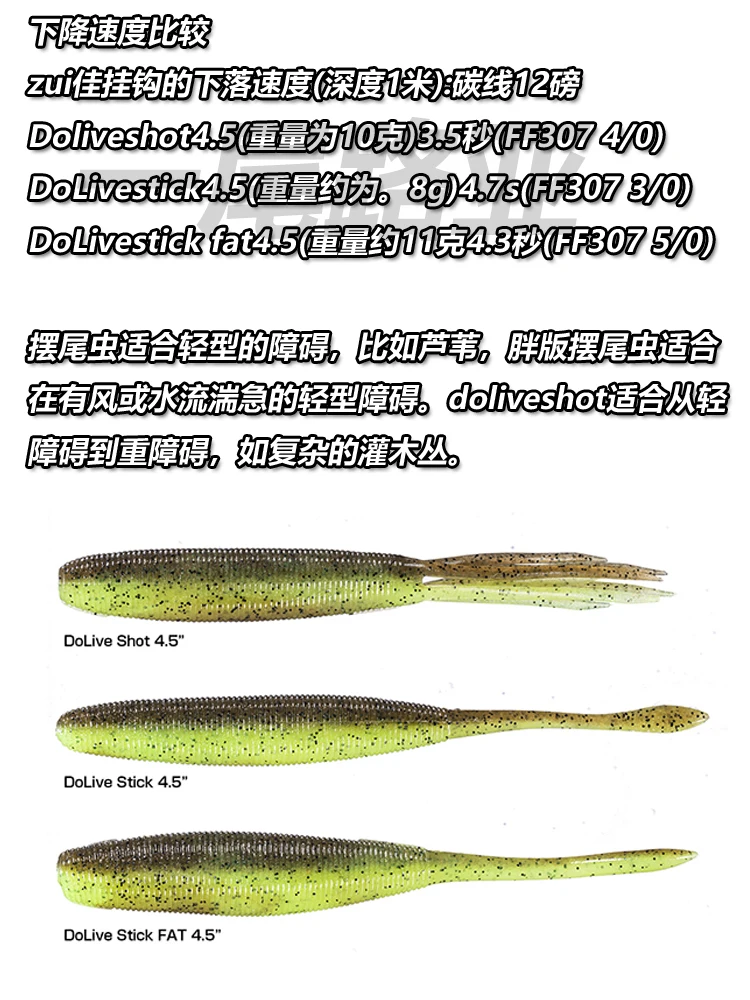 下降速度比较
zui佳挂钩的下落速度(深度1米):碳线12磅
Doliveshot4.5(重量为10克)3.5秒(FF307 4/0)
DoLivestick4.5(重量约为。8g)4.7s(FF307 3/0)
DoLivestick fat4.5(重量约11克4.3秒(FF307 5/0)

摆尾虫适合轻型的障碍，比如芦苇，胖版摆尾虫适合在有风或水流湍急的轻型障碍。doliveshot适合从轻障碍到重障碍，如复杂的灌木丛。

DoLive Shot 4.5"

DoLive Stick 4.5"

DoLive Stick FAT 4.5"